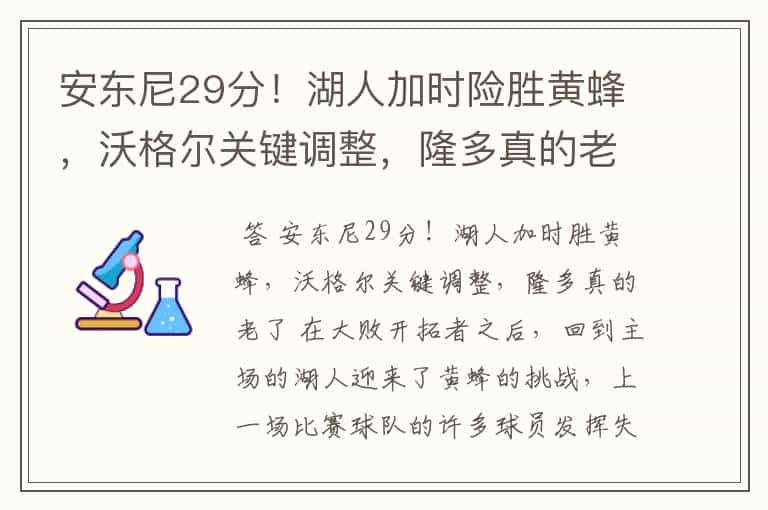 安东尼29分！湖人加时险胜黄蜂，沃格尔关键调整，隆多真的老

答 安东尼29分！湖人加时胜黄蜂，沃格尔关键调整，隆多真的老了 在大败开拓者之后，回到主场的湖人迎来了黄蜂的挑战，上一场比赛球队的许多球员发挥失